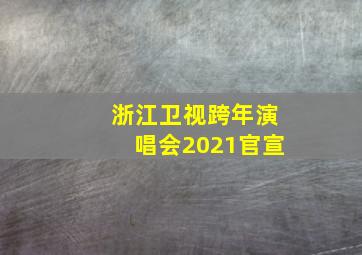 浙江卫视跨年演唱会2021官宣